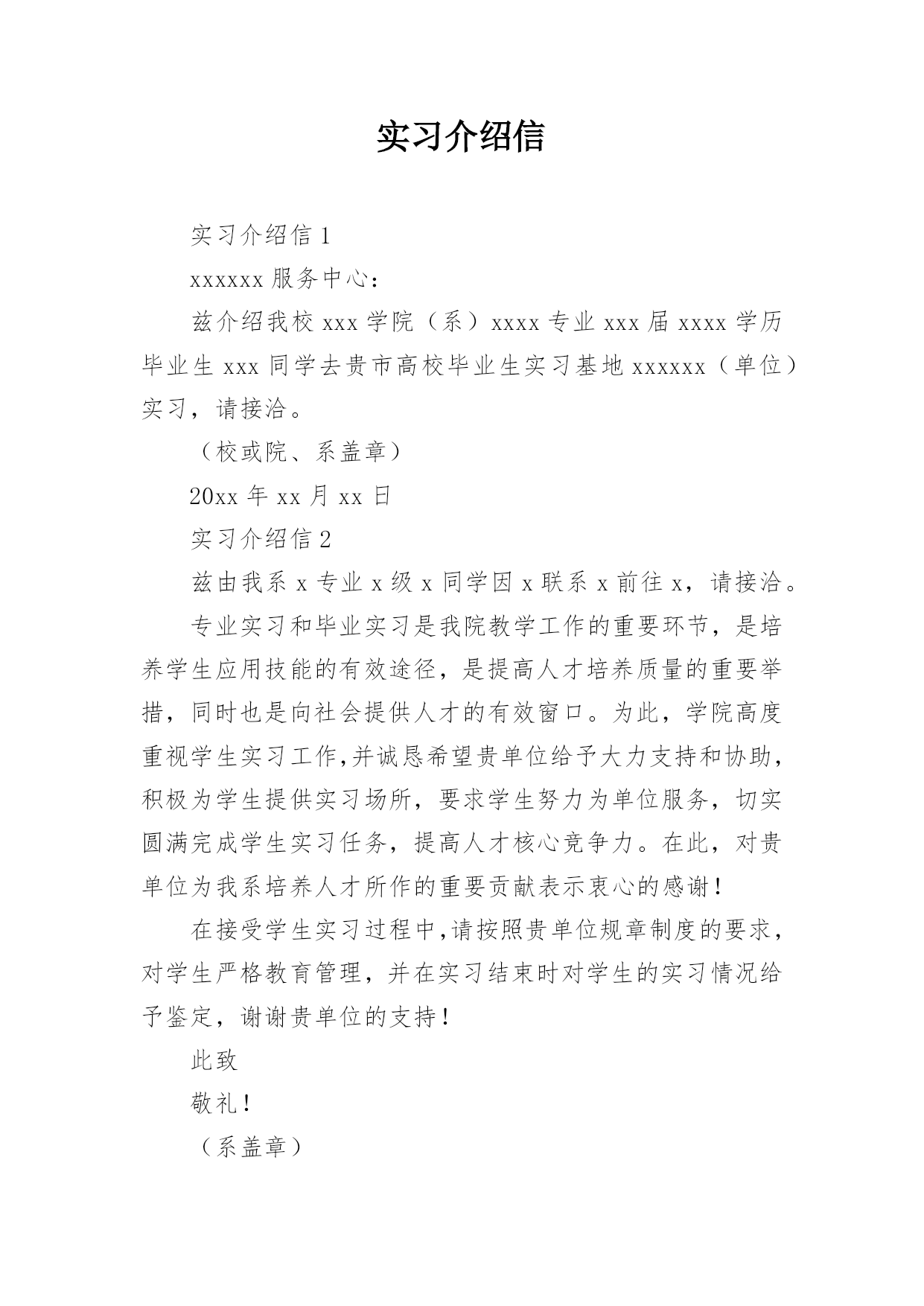 实习介绍信

实习介绍信 1

xxxxxx 服务中心：

兹介绍我校 xxx 学院（系）xxxx 专业 xxx 届 xxxx 学历毕业生 xxx 同学去贵市高校毕业生实习基地 xxxxxx（单位）实习，请接洽。

（校或院、系盖章）

20xx 年 xx 月 xx 日

实习介绍信 2

兹由我系 x 专业 x 级 x 同学因 x 联系 x 前往 x，请接洽。

专业实习和毕业实习是我院教学工作的重要环节，是培养学生应用技能的有效途径，是提高人才培养质量的重要举措，同时也是向社会提供人才的有效窗口。为此，学院高度重视学生实习工作,并诚恳希望贵单位给予大力支持和协助，积极为学生提供实习场所，要求学生努力为单位服务，切实圆满完成学生实习任务，提高人才核心竞争力。在此，对贵单位为我系培养人才所作的重要贡献表示衷心的感谢！

在接受学生实习过程中,请按照贵单位规章制度的要求，对学生严格教育管理，并在实习结束时对学生的实习情况给予鉴定，谢谢贵单位的支持！

此致

敬礼！

（系盖章）